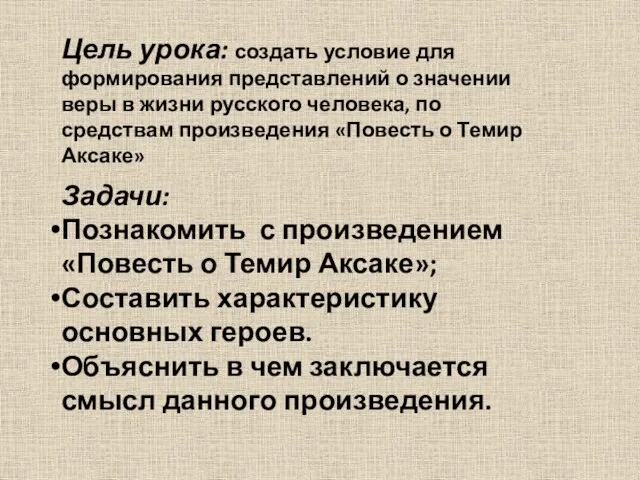 Цель урока: создать условие для формирования представлений о значении веры в жизни русского человека, по средствам произведения «Повесть о Темир Аксаке»

Задачи:
•Познакомить с произведением «Повесть о Темир Аксаке»;
•Составить характеристику основных героев.
•Объяснить в чем заключается смысл данного произведения.